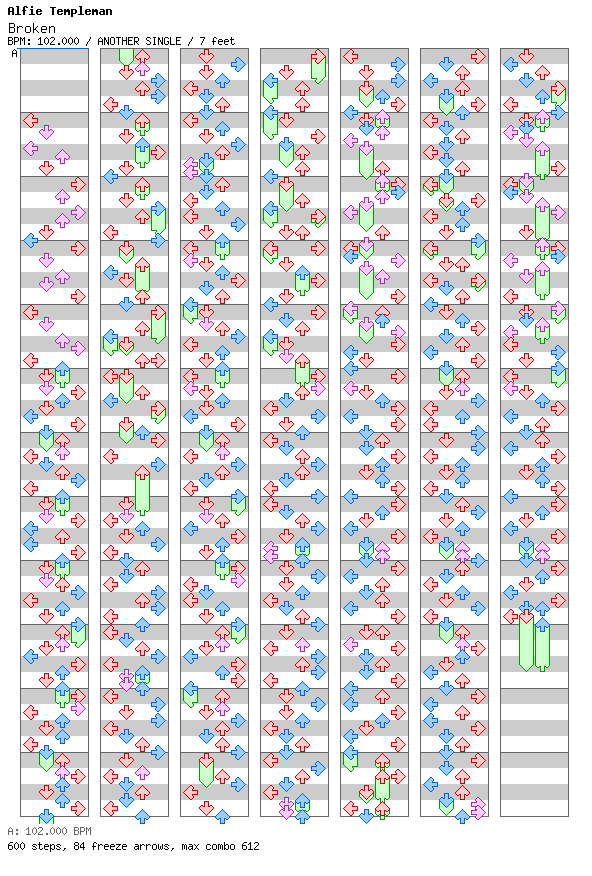 Alfie Templeman
Broken
BPM: 102.000 / ANOTHER SINGLE / 7 feet
A

A: 102.000 BPM
600 steps, 84 freeze arrows, max combo 612